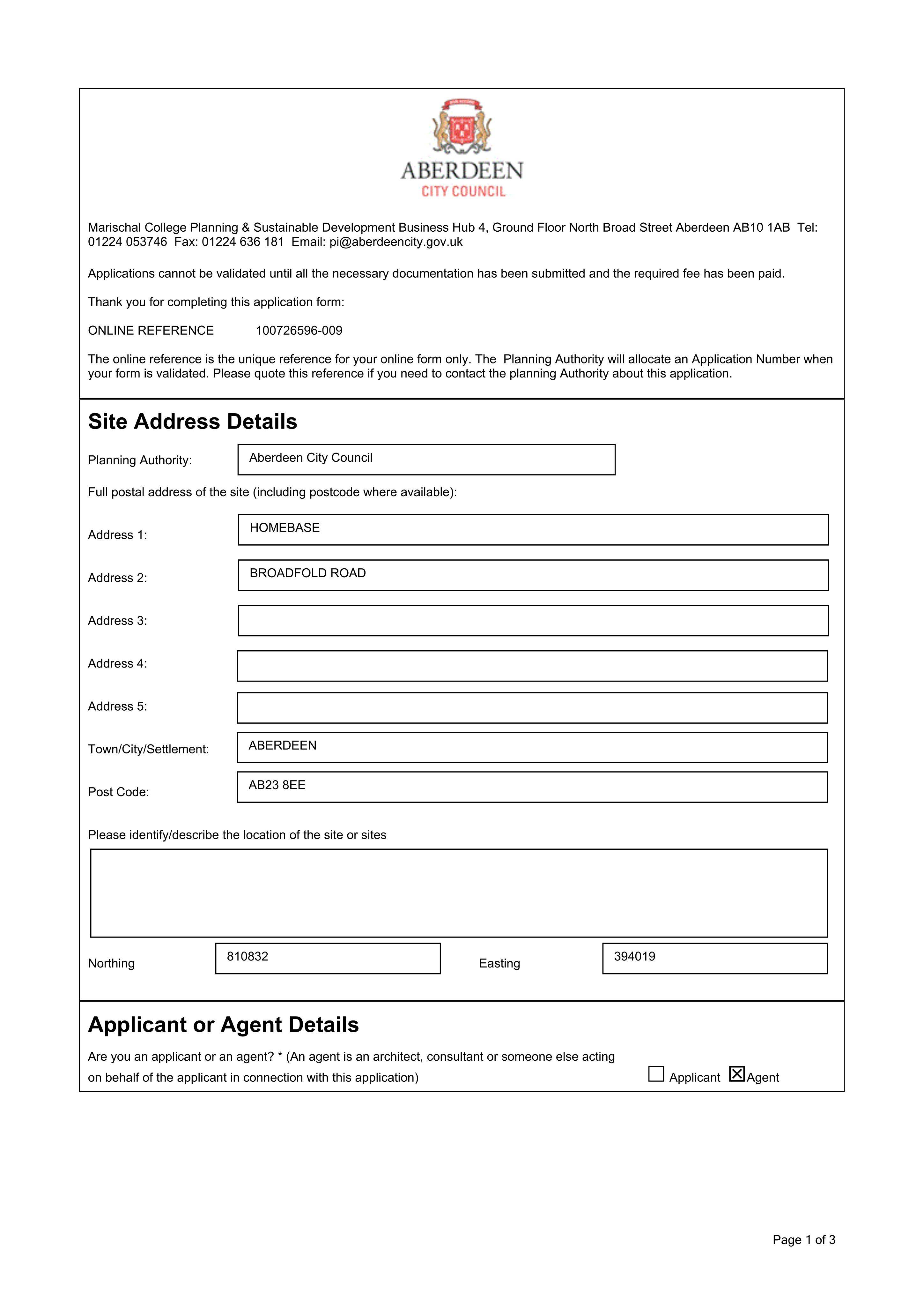 ABERDEEN
CITY COUNCIL

Marischal College Planning & Sustainable Development Business Hub 4, Ground Floor North Broad Street Aberdeen AB10 1AB Tel: 01224 053746 Fax: 01224 636 181 Email: pi@aberdeencity.gov.uk

Applications cannot be validated until all the necessary documentation has been submitted and the required fee has been paid.

Thank you for completing this application form:

ONLINE REFERENCE 100726596-009

The online reference is the unique reference for your online form only. The Planning Authority will allocate an Application Number when your form is validated. Please quote this reference if you need to contact the planning Authority about this application.

Site Address Details

Planning Authority: Aberdeen City Council

Full postal address of the site (including postcode where available):

Address 1: HOMEBASE

Address 2: BROADFOLD ROAD

Address 3:

Address 4:

Address 5:

Town/City/Settlement: ABERDEEN

Post Code: AB23 8EE

Please identify/describe the location of the site or sites

Northing 810832 Easting 394019

Applicant or Agent Details

Are you an applicant or an agent? * (An agent is an architect, consultant or someone else acting on behalf of the applicant in connection with this application)

☐ Applicant ☑ Agent

Page 1 of 3